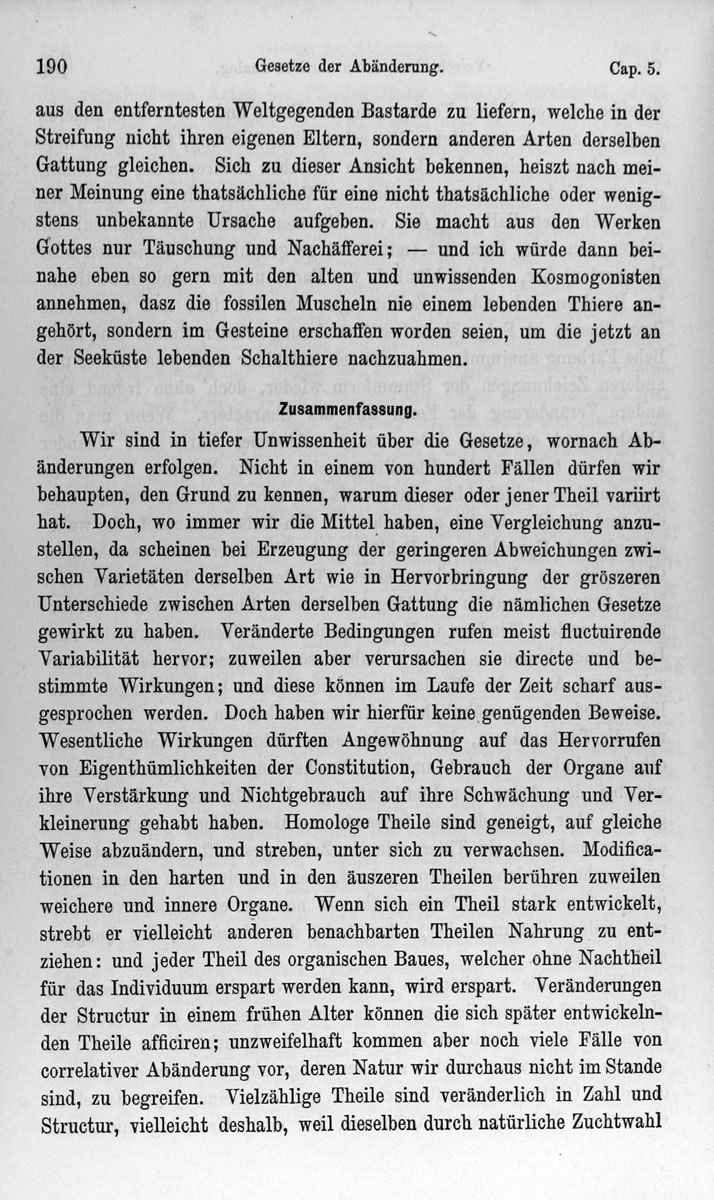 190 Gesetze der Abänderung. Cap. 5.

aus den entferntesten Weltgegenden Bastarde zu liefern, welche in der Streifung nicht ihren eigenen Eltern, sondern anderen Arten derselben Gattung gleichen. Sich zu dieser Ansicht bekennen, heiszt nach meiner Meinung eine thatsächliche für eine nicht thatsächliche oder wenigstens unbekannte Ursache aufgeben. Sie macht aus den Werken Gottes nur Täuschung und Nachäfferei; — und ich würde dann beinahe eben so gern mit den alten und unwissenden Kosmogonisten annehmen, dasz die fossilen Muscheln nie einem lebenden Thiere angehört, sondern im Gesteine erschaffen worden seien, um die jetzt an der Seeküste lebenden Schalthiere nachzuahmen.

Zusammenfassung.

Wir sind in tiefer Unwissenheit über die Gesetze, wornach Abänderungen erfolgen. Nicht in einem von hundert Fällen dürfen wir behaupten, den Grund zu kennen, warum dieser oder jener Theil variirt hat. Doch, wo immer wir die Mittel haben, eine Vergleichung anzustellen, da scheinen bei Erzeugung der geringeren Abweichungen zwischen Varietäten derselben Art wie in Hervorbringung der gröszeren Unterschiede zwischen Arten derselben Gattung die nämlichen Gesetze gewirkt zu haben. Veränderte Bedingungen rufen meist fluctuirende Variabilität hervor; zuweilen aber verursachen sie directe und bestimmte Wirkungen; und diese können im Laufe der Zeit scharf ausgesprochen werden. Doch haben wir hierfür keine genügenden Beweise. Wesentliche Wirkungen dürften Angewöhnung auf das Hervorrufen von Eigenthümlichkeiten der Constitution, Gebrauch der Organe auf ihre Verstärkung und Nichtgebrauch auf ihre Schwächung und Verkleinerung gehabt haben. Homologe Theile sind geneigt, auf gleiche Weise abzuändern, und streben, unter sich zu verwachsen. Modificationen in den harten und in den äuszeren Theilen berühren zuweilen weichere und innere Organe. Wenn sich ein Theil stark entwickelt, strebt er vielleicht anderen benachbarten Theilen Nahrung zu entziehen: und jeder Theil des organischen Baues, welcher ohne Nachtheil für das Individuum erspart werden kann, wird erspart. Veränderungen der Structur in einem frühen Alter können die sich später entwickelnden Theile afficiren; unzweifelhaft kommen aber noch viele Fälle von correlativer Abänderung vor, deren Natur wir durchaus nicht im Stande sind, zu begreifen. Vielzählige Theile sind veränderlich in Zahl und Structur, vielleicht deshalb, weil dieselben durch natürliche Zuchtwahl